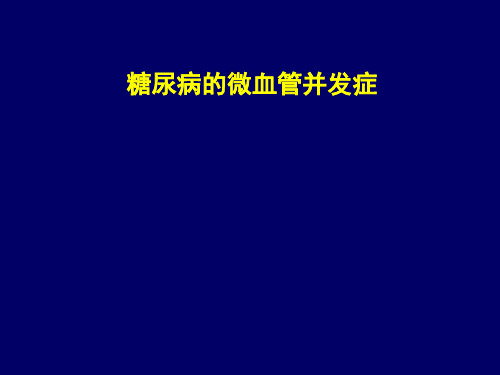 糖尿病的微血管并发症